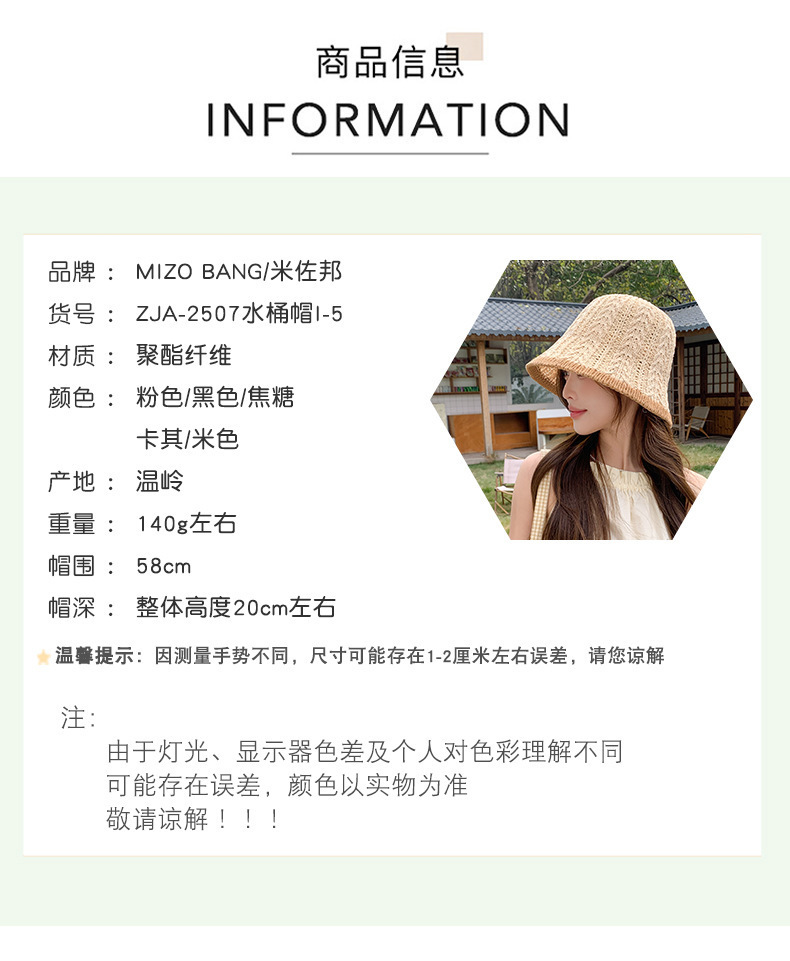 商品信息
INFORMATION

品牌： MIZO BANG/米佐邦
货号： ZJA-2507水桶帽I-5
材质： 聚酯纤维
颜色： 粉色/黑色/焦糖
卡其/米色
产地： 温岭
重量： 140g左右
帽围： 58cm
帽深： 整体高度20cm左右

温馨提示：因测量手势不同，尺寸可能存在1-2厘米左右误差，请您谅解

注：
由于灯光、显示器色差及个人对色彩理解不同
可能存在误差，颜色以实物为准
敬请谅解！！！